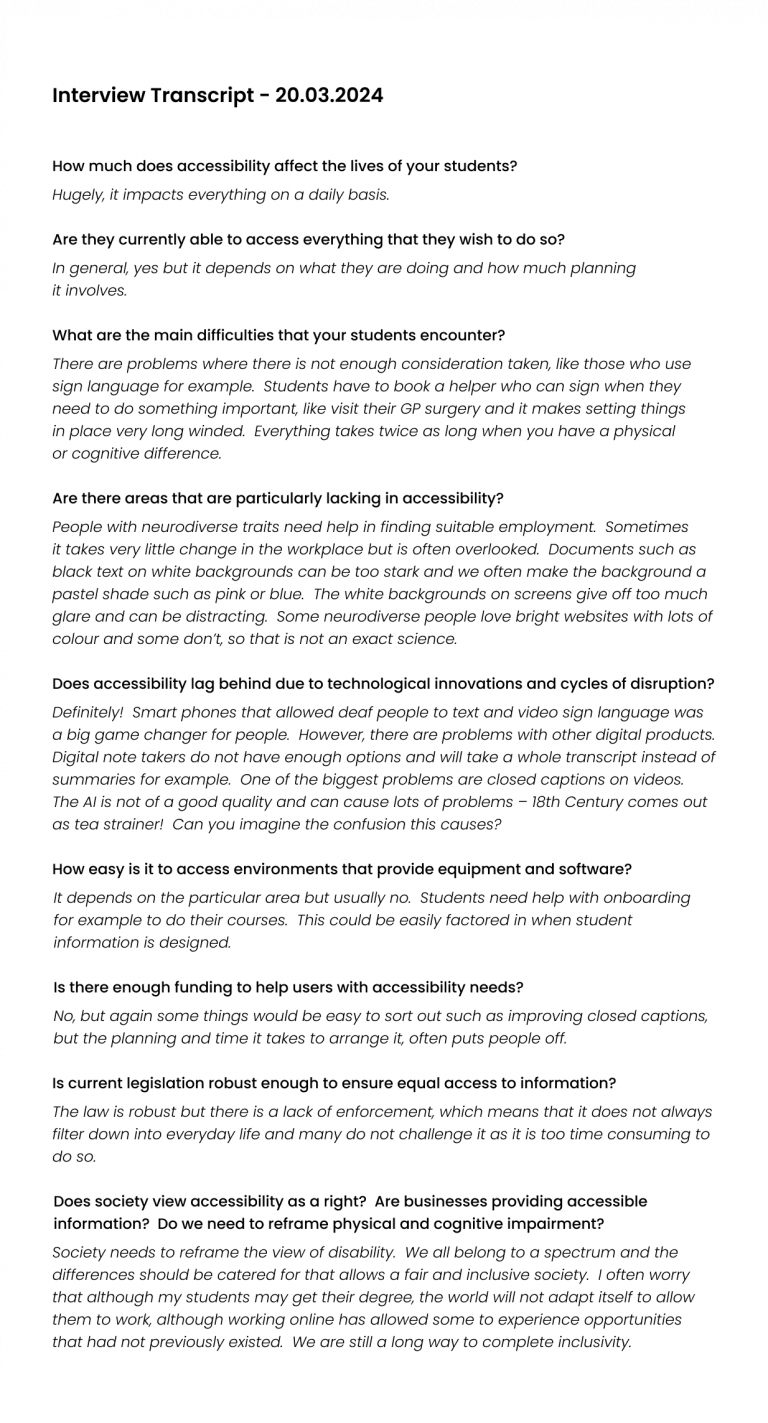 Interview Transcript - 20.03.2024

How much does accessibility affect the lives of your students?

Hugely, it impacts everything on a daily basis.

Are they currently able to access everything that they wish to do so?

In general, yes but it depends on what they are doing and how much planning it involves.

What are the main difficulties that your students encounter?

There are problems where there is not enough consideration taken, like those who use sign language for example. Students have to book a helper who can sign when they need to do something important, like visit their GP surgery and it makes setting things in place very long winded. Everything takes twice as long when you have a physical or cognitive difference.

Are there areas that are particularly lacking in accessibility?

People with neurodiverse traits need help in finding suitable employment. Sometimes it takes very little change in the workplace but is often overlooked. Documents such as black text on white backgrounds can be too stark and we often make the background a pastel shade such as pink or blue. The white backgrounds on screens give off too much glare and can be distracting. Some neurodiverse people love bright websites with lots of colour and some don't, so that is not an exact science.

Does accessibility lag behind due to technological innovations and cycles of disruption?

Definitely! Smart phones that allowed deaf people to text and video sign language was a big game changer for people. However, there are problems with other digital products. Digital note takers do not have enough options and will take a whole transcript instead of summaries for example. One of the biggest problems are closed captions on videos. The AI is not of a good quality and can cause lots of problems – 18th Century comes out as tea strainer! Can you imagine the confusion this causes?

How easy is it to access environments that provide equipment and software?

It depends on the particular area but usually no. Students need help with onboarding for example to do their courses. This could be easily factored in when student information is designed.

Is there enough funding to help users with accessibility needs?

No, but again some things would be easy to sort out such as improving closed captions, but the planning and time it takes to arrange it, often puts people off.

Is current legislation robust enough to ensure equal access to information?

The law is robust but there is a lack of enforcement, which means that it does not always filter down into everyday life and many do not challenge it as it is too time consuming to do so.

Does society view accessibility as a right? Are businesses providing accessible information? Do we need to reframe physical and cognitive impairment?

Society needs to reframe the view of disability. We all belong to a spectrum and the differences should be catered for that allows a fair and inclusive society. I often worry that although my students may get their degree, the world will not adapt itself to allow them to work, although working online has allowed some to experience opportunities that had not previously existed. We are still a long way to complete inclusivity.